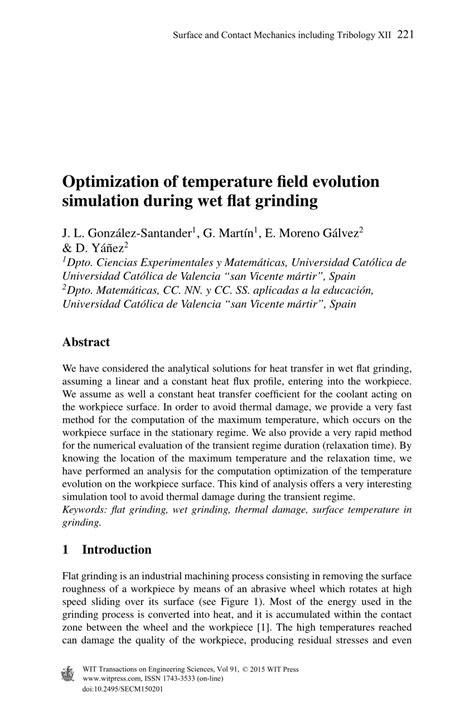 Surface and Contact Mechanics including Tribology XII 221

Optimization of temperature field evolution simulation during wet flat grinding

J. L. González-Santander$^1$, G. Martín$^1$, E. Moreno Gálvez$^2$ & D. Yáñez$^2$
$^1$Dpto. Ciencias Experimentales y Matemáticas, Universidad Católica de Universidad Católica de Valencia "san Vicente mártir", Spain
$^2$Dpto. Matemáticas, CC. NN. y CC. SS. aplicadas a la educación, Universidad Católica de Valencia "san Vicente mártir", Spain

Abstract

We have considered the analytical solutions for heat transfer in wet flat grinding, assuming a linear and a constant heat flux profile, entering into the workpiece. We assume as well a constant heat transfer coefficient for the coolant acting on the workpiece surface. In order to avoid thermal damage, we provide a very fast method for the computation of the maximum temperature, which occurs on the workpiece surface in the stationary regime. We also provide a very rapid method for the numerical evaluation of the transient regime duration (relaxation time). By knowing the location of the maximum temperature and the relaxation time, we have performed an analysis for the computation optimization of the temperature evolution on the workpiece surface. This kind of analysis offers a very interesting simulation tool to avoid thermal damage during the transient regime.
Keywords: flat grinding, wet grinding, thermal damage, surface temperature in grinding.

1 Introduction

Flat grinding is an industrial machining process consisting in removing the surface roughness of a workpiece by means of an abrasive wheel which rotates at high speed sliding over its surface (see Figure 1). Most of the energy used in the grinding process is converted into heat, and it is accumulated within the contact zone between the wheel and the workpiece [1]. The high temperatures reached can damage the quality of the workpiece, producing residual stresses and even

WIT Transactions on Engineering Sciences, Vol 91, © 2015 WIT Press
www.witpress.com, ISSN 1743-3533 (on-line)
doi:10.2495/SECM150201